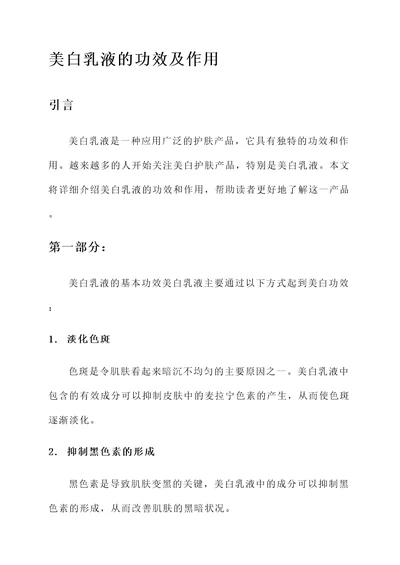 美白乳液的功效及作用

引言

美白乳液是一种应用广泛的护肤产品，它具有独特的功效和作用。越来越多的人开始关注美白护肤产品，特别是美白乳液。本文将详细介绍美白乳液的功效和作用，帮助读者更好地了解这一产品。

第一部分：

美白乳液的基本功效美白乳液主要通过以下方式起到美白功效：

1. 淡化色斑

色斑是令肌肤看起来暗沉不均匀的主要原因之一。美白乳液中包含的有效成分可以抑制皮肤中的麦拉宁色素的产生，从而使色斑逐渐淡化。

2. 抑制黑色素的形成

黑色素是导致肌肤变黑的关键，美白乳液中的成分可以抑制黑色素的形成，从而改善肌肤的黑暗状况。